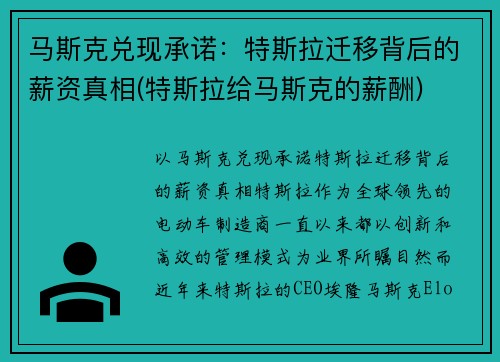 马斯克兑现承诺：特斯拉迁移背后的薪资真相(特斯拉给马斯克的薪酬)

以马斯克兑现承诺特斯拉迁移背后的薪资真相特斯拉作为全球领先的电动车制造商一直以来都以创新和高效的管理模式为业界所瞩目然而近年来特斯拉的CEO埃隆马斯克Elo